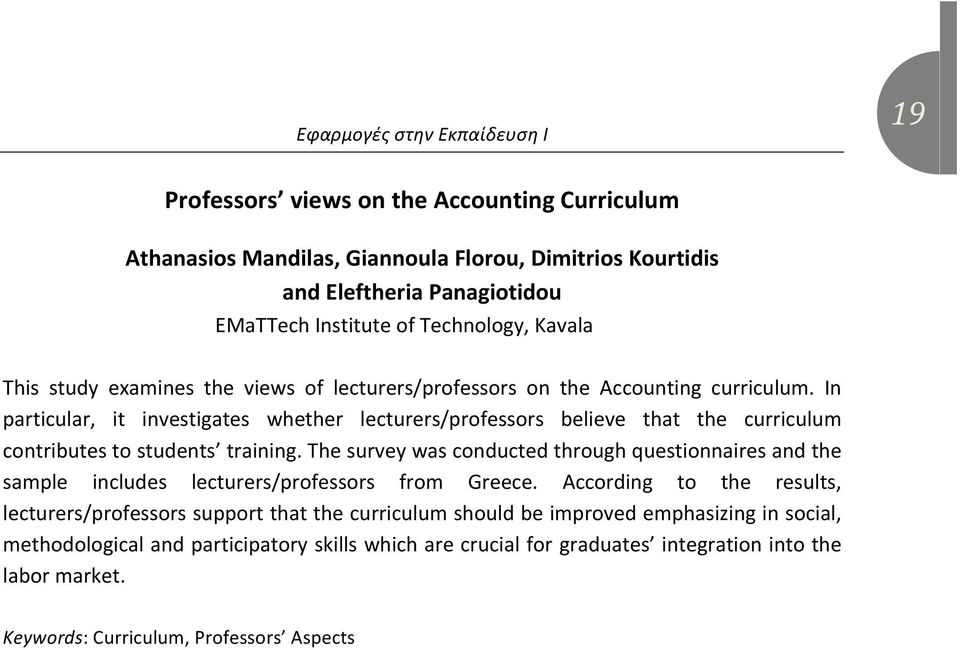 Εφαρμογές στην Εκπαίδευση Ι

19

Professors' views on the Accounting Curriculum

Athanasios Mandilas, Giannoula Florou, Dimitrios Kourtidis and Eleftheria Panagiotidou
EMaTTech Institute of Technology, Kavala

This study examines the views of lecturers/professors on the Accounting curriculum. In particular, it investigates whether lecturers/professors believe that the curriculum contributes to students' training. The survey was conducted through questionnaires and the sample includes lecturers/professors from Greece. According to the results, lecturers/professors support that the curriculum should be improved emphasizing in social, methodological and participatory skills which are crucial for graduates' integration into the labor market.

Keywords: Curriculum, Professors' Aspects